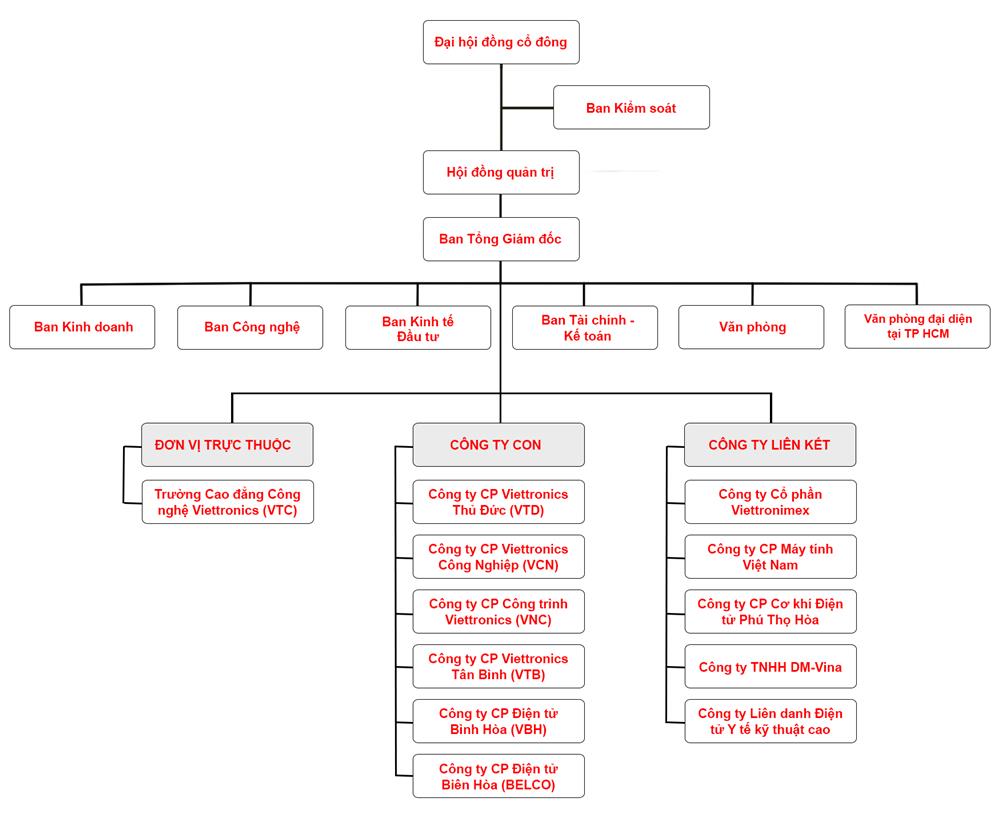 Đại hội đồng cổ đông

Ban Kiểm soát

Hội đồng quản trị

Ban Tổng Giám đốc

Ban Kinh doanh

Ban Công nghệ

Ban Kinh tế Đầu tư

Ban Tài chính - Kế toán

Văn phòng

Văn phòng đại diện tại TP HCM

ĐƠN VỊ TRỰC THUỘC

Trường Cao đẳng Công nghệ Viettronics (VTC)

CÔNG TY CON

Công ty CP Viettronics Thủ Đức (VTD)

Công ty CP Viettronics Công Nghiệp (VCN)

Công ty CP Công trình Viettronics (VNC)

Công ty CP Viettronics Tân Bình (VTB)

Công ty CP Điện tử Bình Hòa (VBH)

Công ty CP Điện tử Biên Hòa (BELCO)

CÔNG TY LIÊN KẾT

Công ty Cổ phần Viettronimex

Công ty CP Máy tính Việt Nam

Công ty CP Cơ khí Điện tử Phú Thọ Hòa

Công ty TNHH DM-Vina

Công ty Liên danh Điện tử Y tế kỹ thuật cao